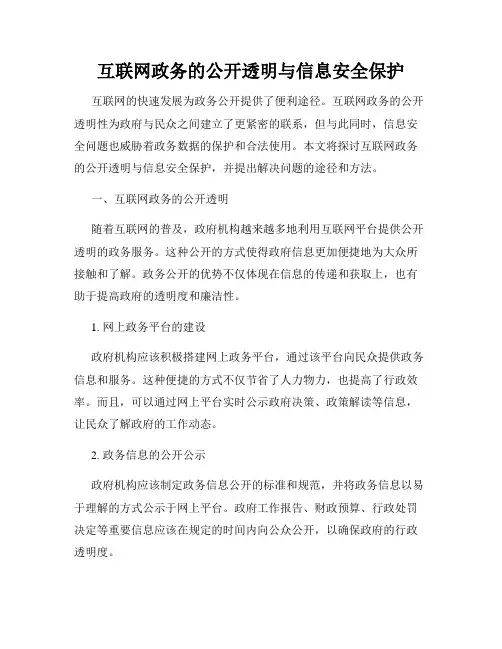 互联网政务的公开透明与信息安全保护

互联网的快速发展为政务公开提供了便利途径。互联网政务的公开透明性为政府与民众之间建立了更紧密的联系，但与此同时，信息安全问题也威胁着政务数据的保护和合法使用。本文将探讨互联网政务的公开透明与信息安全保护，并提出解决问题的途径和方法。

一、互联网政务的公开透明

随着互联网的普及，政府机构越来越多地利用互联网平台提供公开透明的政务服务。这种公开的方式使得政府信息更加便捷地为大众所接触和了解。政务公开的优势不仅体现在信息的传递和获取上，也有助于提高政府的透明度和廉洁性。

1. 网上政务平台的建设

政府机构应该积极搭建网上政务平台，通过该平台向民众提供政务信息和服务。这种便捷的方式不仅节省了人力物力，也提高了行政效率。而且，可以通过网上平台实时公示政府决策、政策解读等信息，让民众了解政府的工作动态。

2. 政务信息的公开公示

政府机构应该制定政务信息公开的标准和规范，并将政务信息以易于理解的方式公示于网上平台。政府工作报告、财政预算、行政处罚决定等重要信息应该在规定的时间内向公众公开，以确保政府的行政透明度。